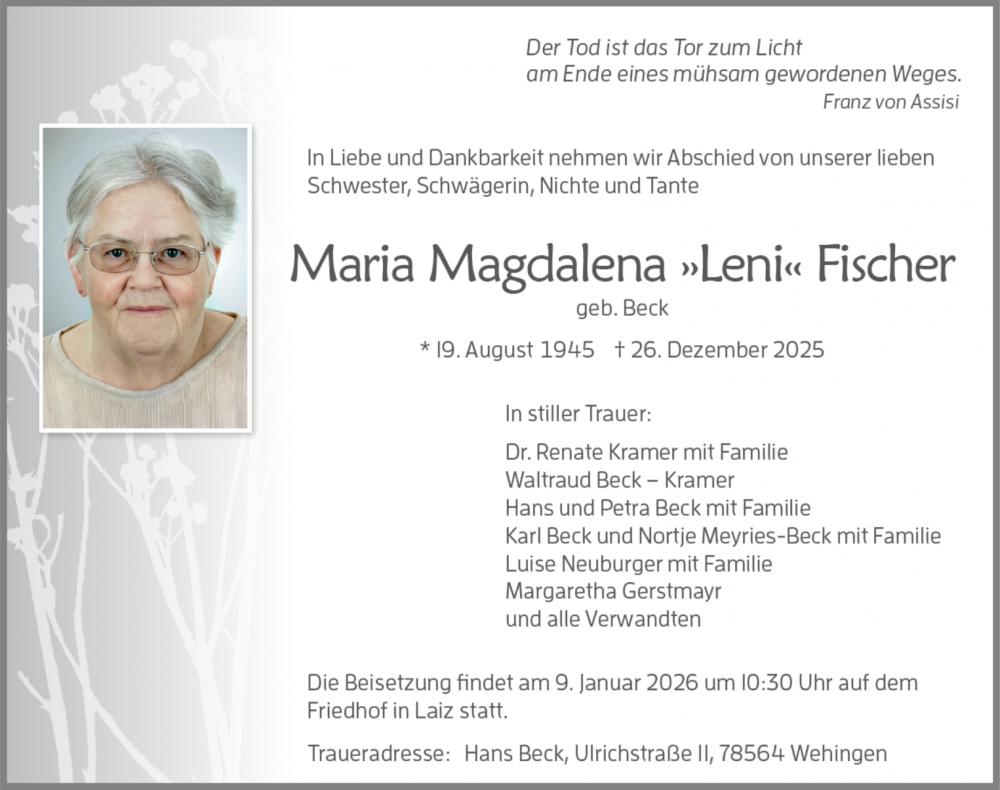 Der Tod ist das Tor zum Licht
am Ende eines mühsam gewordenen Weges.
Franz von Assisi

In Liebe und Dankbarkeit nehmen wir Abschied von unserer lieben Schwester, Schwägerin, Nichte und Tante

Maria Magdalena »Leni« Fischer
geb. Beck

* 19. August 1945 † 26. Dezember 2025

In stiller Trauer:

Dr. Renate Kramer mit Familie
Waltraud Beck – Kramer
Hans und Petra Beck mit Familie
Karl Beck und Nortje Meyries-Beck mit Familie
Luise Neuburger mit Familie
Margaretha Gerstmayr
und alle Verwandten

Die Beisetzung findet am 9. Januar 2026 um 10:30 Uhr auf dem Friedhof in Laiz statt.

Traueradresse: Hans Beck, Ulrichstraße 11, 78564 Wehingen